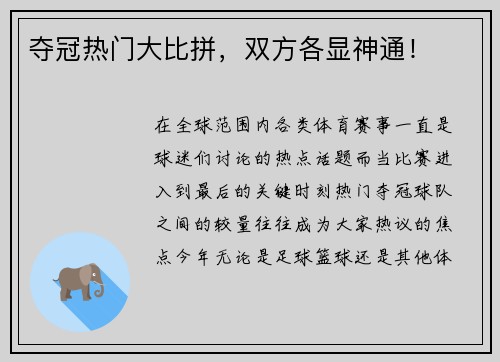 夺冠热门大比拼，双方各显神通！

在全球范围内各类体育赛事一直是球迷们讨论的热点话题而当比赛进入到最后的关键时刻热门夺冠球队之间的较量往往成为大家热议的焦点今年无论是足球篮球还是其他体